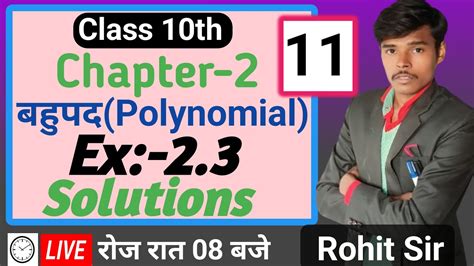 Class 10th

11

Chapter-2

बहुपद(Polynomial)

Ex:-2.3

Solutions

LIVE रोज रात 08 बजे

Rohit Sir